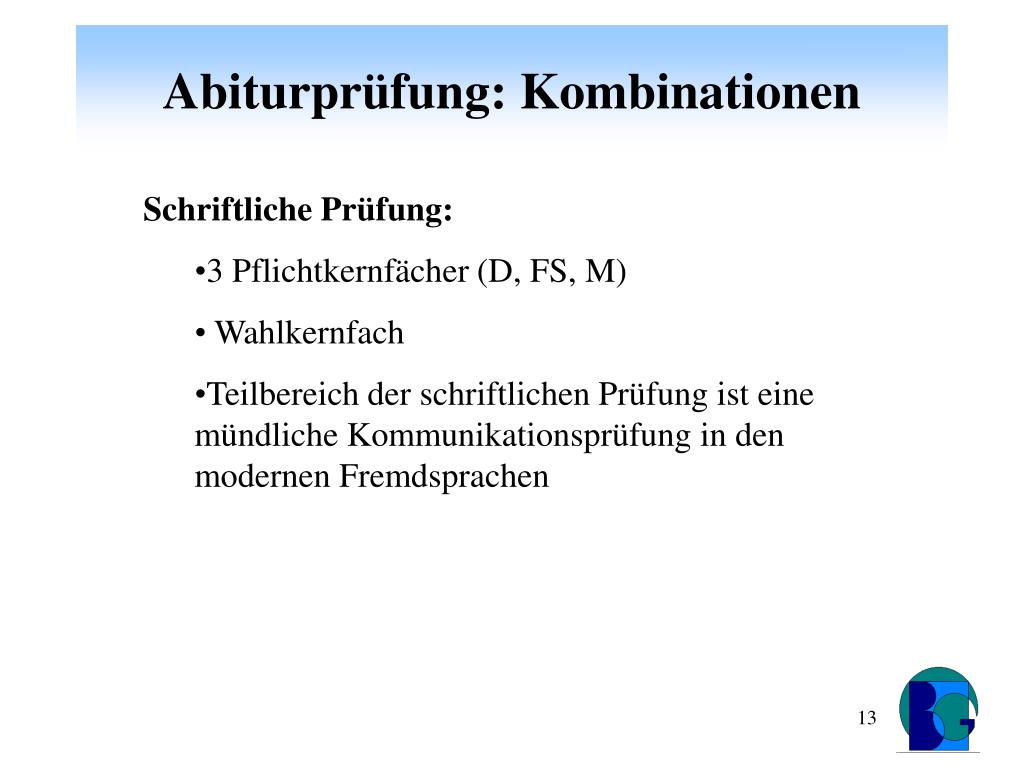 Abiturprüfung: Kombinationen

Schriftliche Prüfung:

•3 Pflichtkernfächer (D, FS, M)

• Wahlkernfach

•Teilbereich der schriftlichen Prüfung ist eine mündliche Kommunikationsprüfung in den modernen Fremdsprachen

13

BG